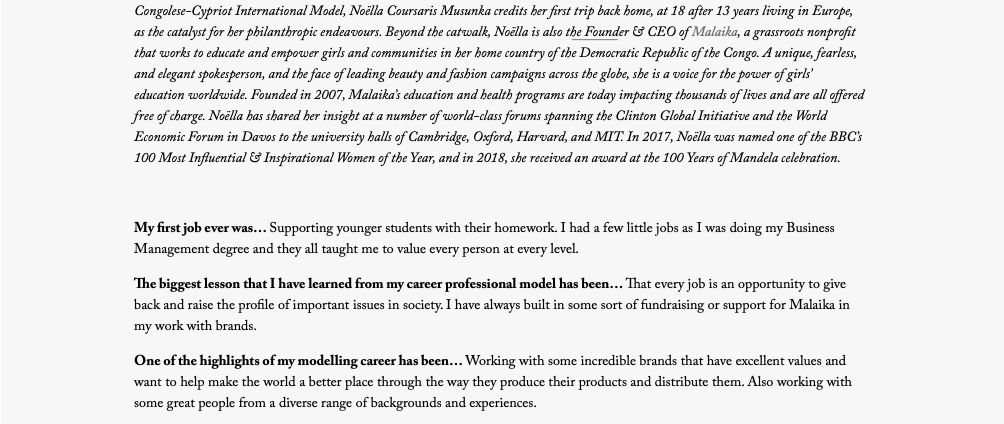 Congolese-Cypriot International Model, Noëlla Coursaris Musunka credits her first trip back home, at 18 after 13 years living in Europe, as the catalyst for her philanthropic endeavours. Beyond the catwalk, Noëlla is also the Founder & CEO of Malaika, a grassroots nonprofit that works to educate and empower girls and communities in her home country of the Democratic Republic of the Congo. A unique, fearless, and elegant spokesperson, and the face of leading beauty and fashion campaigns across the globe, she is a voice for the power of girls' education worldwide. Founded in 2007, Malaika's education and health programs are today impacting thousands of lives and are all offered free of charge. Noëlla has shared her insight at a number of world-class forums spanning the Clinton Global Initiative and the World Economic Forum in Davos to the university halls of Cambridge, Oxford, Harvard, and MIT. In 2017, Noëlla was named one of the BBC's 100 Most Influential & Inspirational Women of the Year, and in 2018, she received an award at the 100 Years of Mandela celebration.

My first job ever was… Supporting younger students with their homework. I had a few little jobs as I was doing my Business Management degree and they all taught me to value every person at every level.

The biggest lesson that I have learned from my career professional model has been… That every job is an opportunity to give back and raise the profile of important issues in society. I have always built in some sort of fundraising or support for Malaika in my work with brands.

One of the highlights of my modelling career has been… Working with some incredible brands that have excellent values and want to help make the world a better place through the way they produce their products and distribute them. Also working with some great people from a diverse range of backgrounds and experiences.